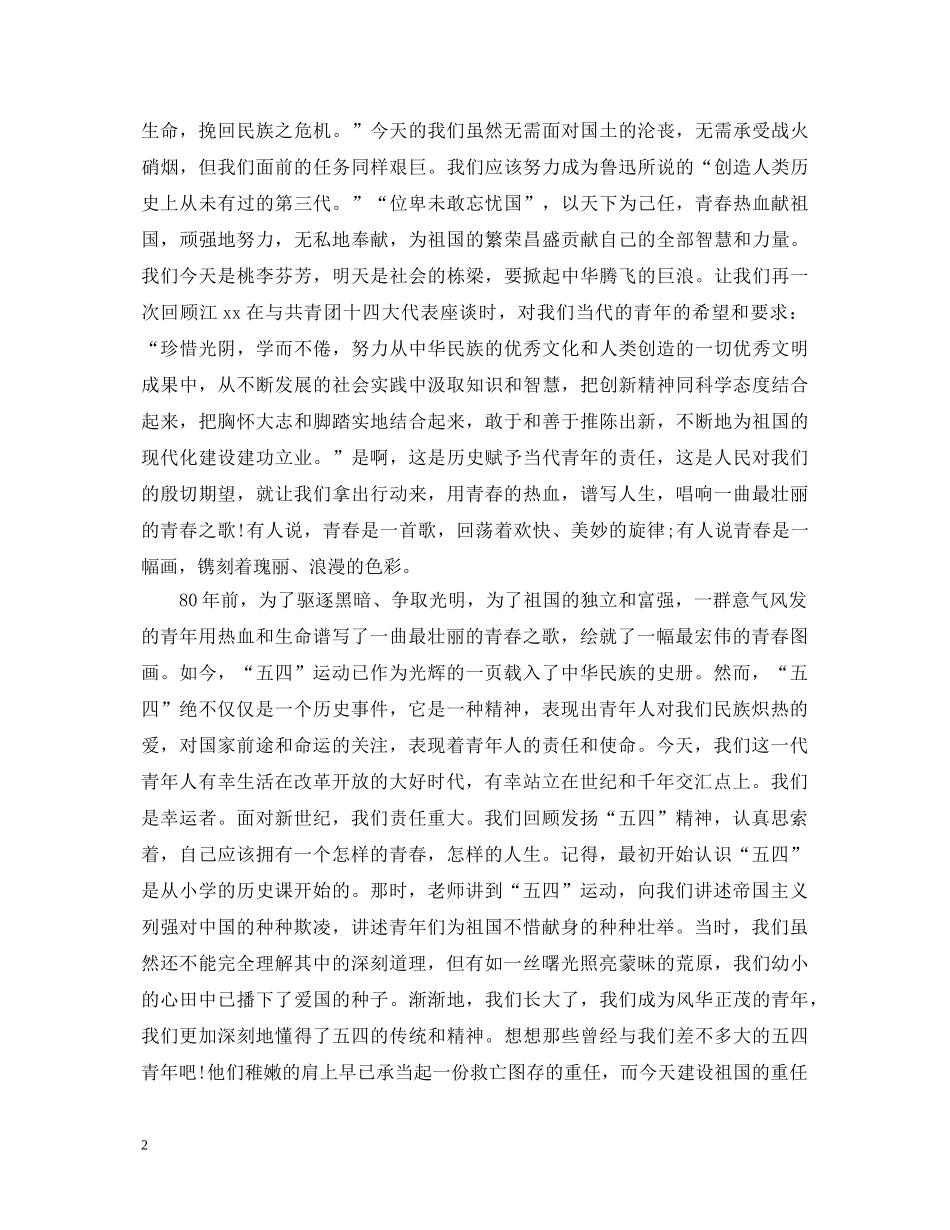 生命，挽回民族之危机。”今天的我们虽然无需面对国土的沦丧，无需承受战火硝烟，但我们面前的任务同样艰巨。我们应该努力成为鲁迅所说的“创造人类历史上从未有过的第三代。”“位卑未敢忘忧国”，以天下为己任，青春热血献祖国，顽强地努力，无私地奉献，为祖国的繁荣昌盛贡献自己的全部智慧和力量。我们今天是桃李芬芳，明天是社会的栋梁，要掀起中华腾飞的巨浪。让我们再一次回顾江 xx 在与共青团十四大代表座谈时，对我们当代的青年的希望和要求：“珍惜光阴，学而不倦，努力从中华民族的优秀文化和人类创造的一切优秀文明成果中，从不断发展的社会实践中汲取知识和智慧，把创新精神同科学态度结合起来，把胸怀大志和脚踏实地结合起来，敢于和善于推陈出新，不断地为祖国的现代化建设建功立业。”是啊，这是历史赋予当代青年的责任，这是人民对我们的殷切期望，就让我们拿出行动来，用青春的热血，谱写人生，唱响一曲最壮丽的青春之歌!有人说，青春是一首歌，回荡着欢快、美妙的旋律;有人说青春是一幅画，镌刻着瑰丽、浪漫的色彩。

80 年前，为了驱逐黑暗、争取光明，为了祖国的独立和富强，一群意气风发的青年用热血和生命谱写了一曲最壮丽的青春之歌，绘就了一幅最宏伟的青春图画。如今，“五四”运动已作为光辉的一页载入了中华民族的史册。然而，“五四”绝不仅仅是一个历史事件，它是一种精神，表现出青年人对我们民族炽热的爱，对国家前途和命运的关注，表现着青年人的责任和使命。今天，我们这一代青年人有幸生活在改革开放的大好时代，有幸站立在世纪和千年交汇点上。我们是幸运者。面对新世纪，我们责任重大。我们回顾发扬“五四”精神，认真思索着，自己应该拥有一个怎样的青春，怎样的人生。记得，最初开始认识“五四”是从小学的历史课开始的。那时，老师讲到“五四”运动，向我们讲述帝国主义列强对中国的种种欺凌，讲述青年们为祖国不惜献身的种种壮举。当时，我们虽然还不能完全理解其中的深刻道理，但有如一丝曙光照亮蒙昧的荒原，我们幼小的心田中已播下了爱国的种子。渐渐地，我们长大了，我们成为风华正茂的青年，我们更加深刻地懂得了五四的传统和精神。想想那些曾经与我们差不多大的五四青年吧!他们稚嫩的肩上早已承当起一份救亡图存的重任，而今天建设祖国的重任

2